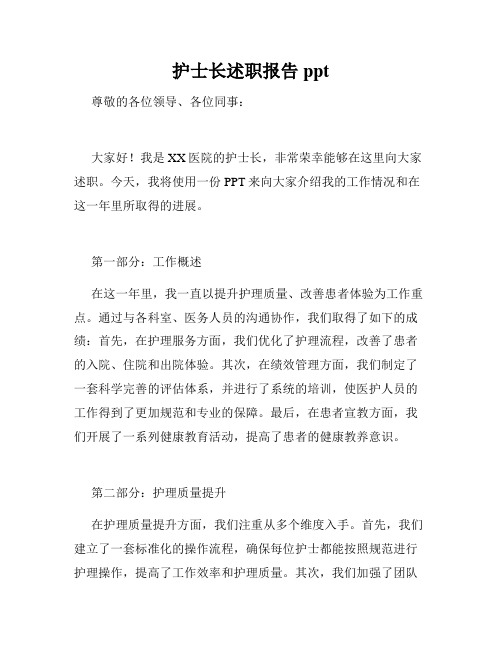 护士长述职报告 ppt

尊敬的各位领导、各位同事：

大家好！我是 XX 医院的护士长，非常荣幸能够在这里向大家述职。今天，我将使用一份 PPT 来向大家介绍我的工作情况和在这一年里所取得的进展。

第一部分：工作概述

在这一年里，我一直以提升护理质量、改善患者体验为工作重点。通过与各科室、医务人员的沟通协作，我们取得了如下的成绩：首先，在护理服务方面，我们优化了护理流程，改善了患者的入院、住院和出院体验。其次，在绩效管理方面，我们制定了一套科学完善的评估体系，并进行了系统的培训，使医护人员的工作得到了更加规范和专业的保障。最后，在患者宣教方面，我们开展了一系列健康教育活动，提高了患者的健康教养意识。

第二部分：护理质量提升

在护理质量提升方面，我们注重从多个维度入手。首先，我们建立了一套标准化的操作流程，确保每位护士都能按照规范进行护理操作，提高了工作效率和护理质量。其次，我们加强了团队